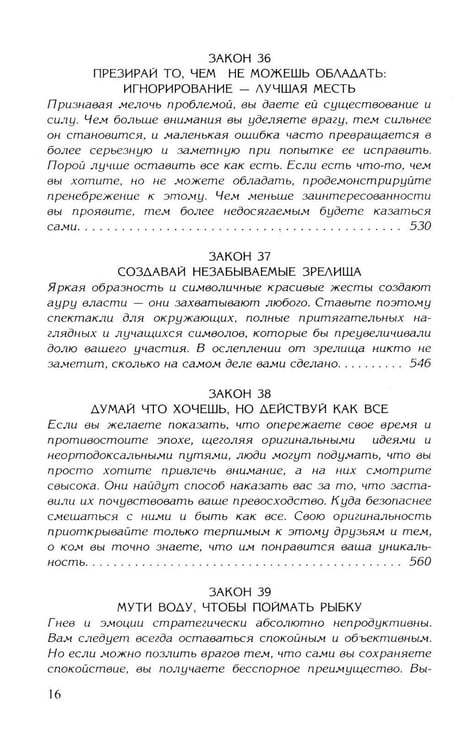 ЗАКОН 36
ПРЕЗИРАЙ ТО, ЧЕМ НЕ МОЖЕШЬ ОБЛАДАТЬ:
ИГНОРИРОВАНИЕ — ЛУЧШАЯ МЕСТЬ

Признавая мелочь проблемой, вы даете ей существование и силу. Чем больше внимания вы уделяете врагу, тем сильнее он становится, и маленькая ошибка часто превращается в более серьезную и заметную при попытке ее исправить. Порой лучше оставить все как есть. Если есть что-то, чем вы хотите, но не можете обладать, продемонстрируйте пренебрежение к этому. Чем меньше заинтересованности вы проявите, тем более недосягаемым будете казаться сами. 530

ЗАКОН 37
СОЗДАВАЙ НЕЗАБЫВАЕМЫЕ ЗРЕЛИЩА

Яркая образность и символичные красивые жесты создают ауру власти — они захватывают любого. Ставьте поэтому спектакли для окружающих, полные притягательных наглядных и лучащихся символов, которые бы преувеличивали долю вашего участия. В ослеплении от зрелища никто не заметит, сколько на самом деле вами сделано. 546

ЗАКОН 38
ДУМАЙ ЧТО ХОЧЕШЬ, НО ДЕЙСТВУЙ КАК ВСЕ

Если вы желаете показать, что опережаете свое время и противостоите эпохе, щеголяя оригинальными идеями и неортодоксальными путями, люди могут подумать, что вы просто хотите привлечь внимание, а на них смотрите свысока. Они найдут способ наказать вас за то, что заставили их почувствовать ваше превосходство. Куда безопаснее смешаться с ними и быть как все. Свою оригинальность приоткрывайте только терпимым к этому друзьям и тем, о ком вы точно знаете, что им понравится ваша уникальность. 560

ЗАКОН 39
МУТИ ВОДУ, ЧТОБЫ ПОЙМАТЬ РЫБКУ

Гнев и эмоции стратегически абсолютно непродуктивны. Вам следует всегда оставаться спокойным и объективным. Но если можно позлить врагов тем, что сами вы сохраняете спокойствие, вы получаете бесспорное преимущество. Вы-

16